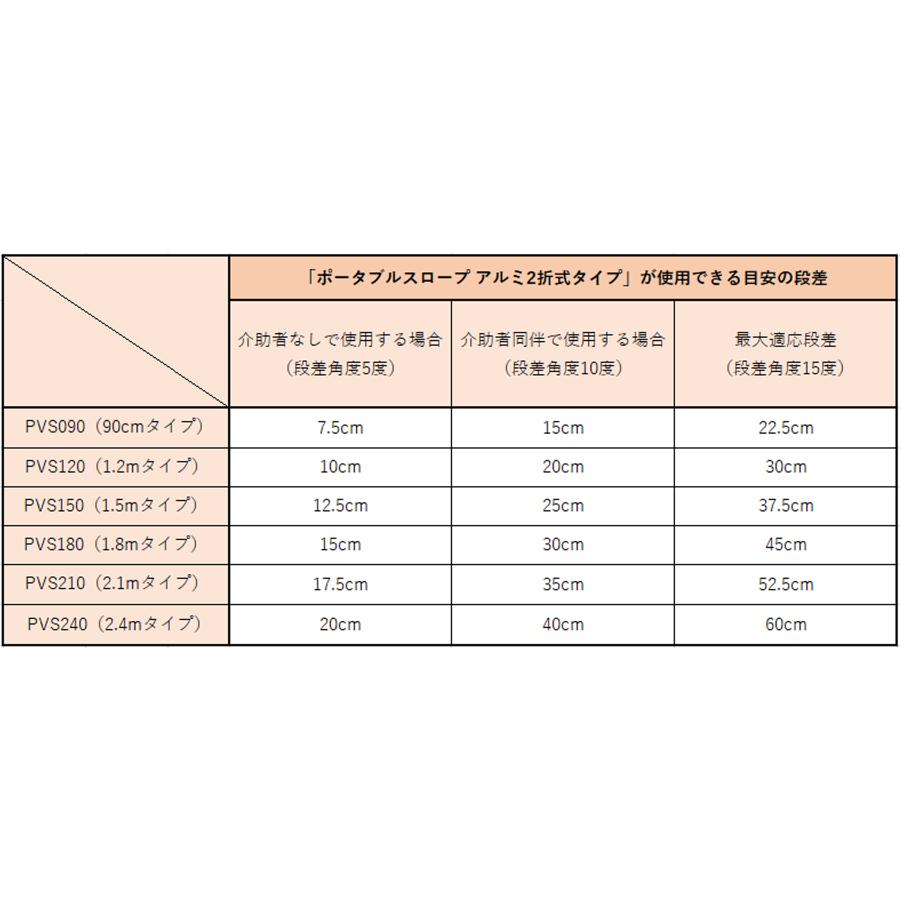 | | 「ポータブルスロープ アルミ2折式タイプ」が使用できる目安の段差 | | |
|---|---|---|---|
| | 介助者なしで使用する場合（段差角度5度） | 介助者同伴で使用する場合（段差角度10度） | 最大適応段差（段差角度15度） |
| PVS090（90cmタイプ） | 7.5cm | 15cm | 22.5cm |
| PVS120（1.2mタイプ） | 10cm | 20cm | 30cm |
| PVS150（1.5mタイプ） | 12.5cm | 25cm | 37.5cm |
| PVS180（1.8mタイプ） | 15cm | 30cm | 45cm |
| PVS210（2.1mタイプ） | 17.5cm | 35cm | 52.5cm |
| PVS240（2.4mタイプ） | 20cm | 40cm | 60cm |